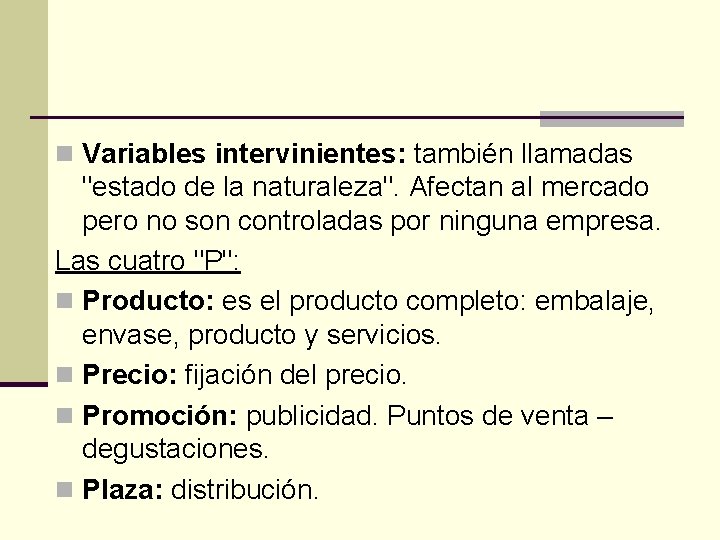 Variables intervinientes: también llamadas "estado de la naturaleza". Afectan al mercado pero no son controladas por ninguna empresa.

Las cuatro "P":

Producto: es el producto completo: embalaje, envase, producto y servicios.

Precio: fijación del precio.

Promoción: publicidad. Puntos de venta – degustaciones.

Plaza: distribución.